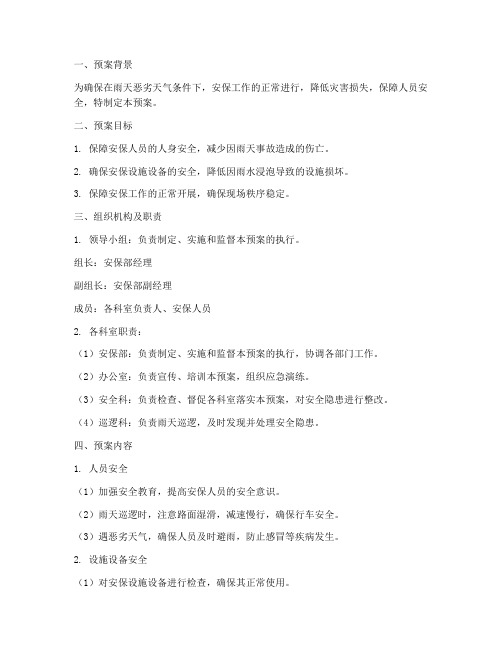 一、预案背景

为确保在雨天恶劣天气条件下，安保工作的正常进行，降低灾害损失，保障人员安全，特制定本预案。

二、预案目标

1. 保障安保人员的人身安全，减少因雨天事故造成的伤亡。

2. 确保安保设施设备的安全，降低因雨水浸泡导致的设施损坏。

3. 保障安保工作的正常开展，确保现场秩序稳定。

三、组织机构及职责

1. 领导小组：负责制定、实施和监督本预案的执行。

组长：安保部经理

副组长：安保部副经理

成员：各科室负责人、安保人员

2. 各科室职责：

（1）安保部：负责制定、实施和监督本预案的执行，协调各部门工作。

（2）办公室：负责宣传、培训本预案，组织应急演练。

（3）安全科：负责检查、督促各科室落实本预案，对安全隐患进行整改。

（4）巡逻科：负责雨天巡逻，及时发现并处理安全隐患。

四、预案内容

1. 人员安全

（1）加强安全教育，提高安保人员的安全意识。

（2）雨天巡逻时，注意路面湿滑，减速慢行，确保行车安全。

（3）遇恶劣天气，确保人员及时避雨，防止感冒等疾病发生。

2. 设施设备安全

（1）对安保设施设备进行检查，确保其正常使用。